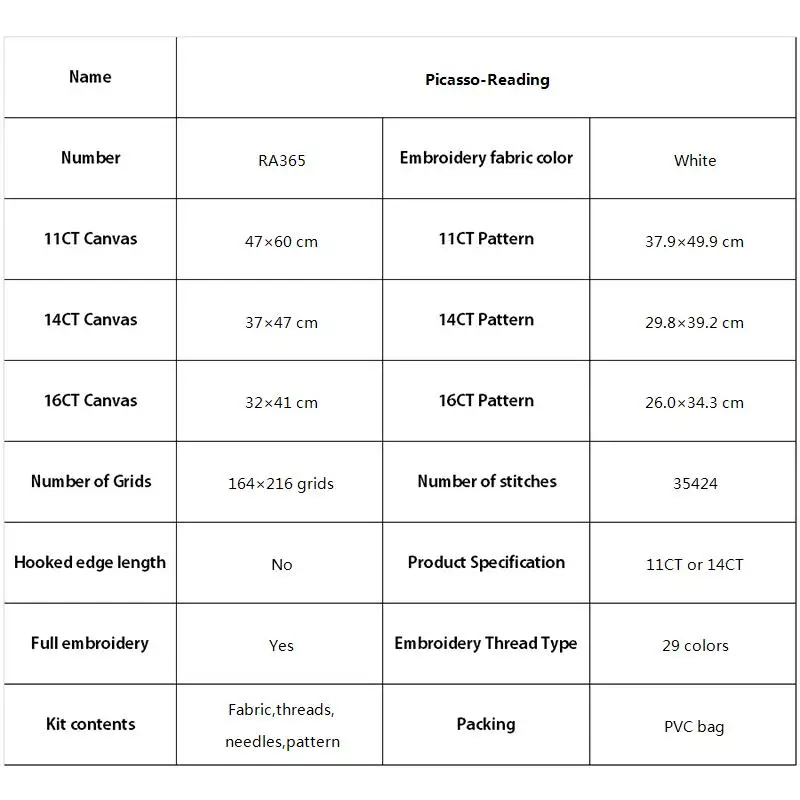 | Name | Picasso-Reading | | |
|---|---|---|---|
| Number | RA365 | Embroidery fabric color | White |
| 11CT Canvas | 47×60 cm | 11CT Pattern | 37.9×49.9 cm |
| 14CT Canvas | 37×47 cm | 14CT Pattern | 29.8×39.2 cm |
| 16CT Canvas | 32×41 cm | 16CT Pattern | 26.0×34.3 cm |
| Number of Grids | 164×216 grids | Number of stitches | 35424 |
| Hooked edge length | No | Product Specification | 11CT or 14CT |
| Full embroidery | Yes | Embroidery Thread Type | 29 colors |
| Kit contents | Fabric,threads, needles,pattern | Packing | PVC bag |